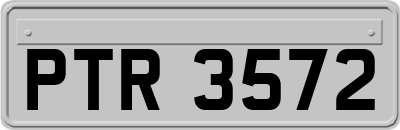 PTR 3572